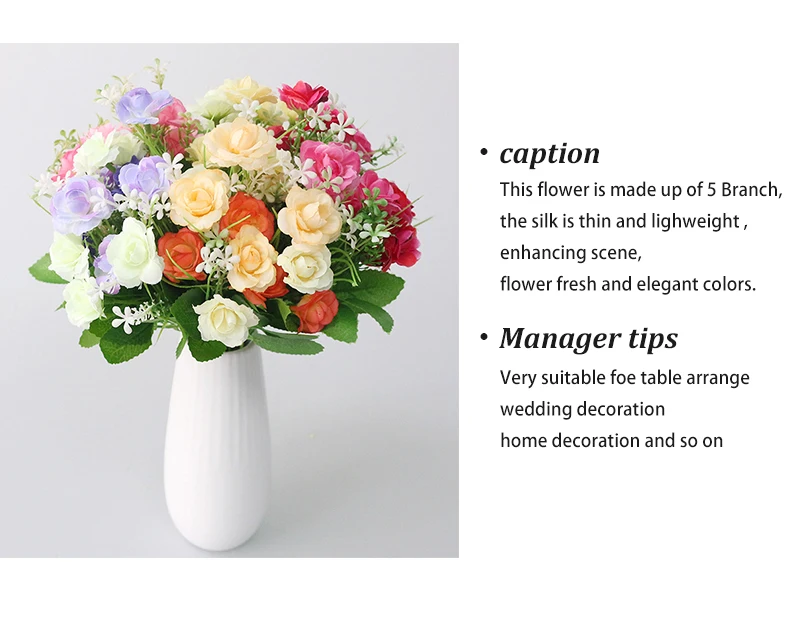 • caption

This flower is made up of 5 Branch,
the silk is thin and lighweight ,
enhancing scene,
flower fresh and elegant colors.

• Manager tips

Very suitable foe table arrange
wedding decoration
home decoration and so on